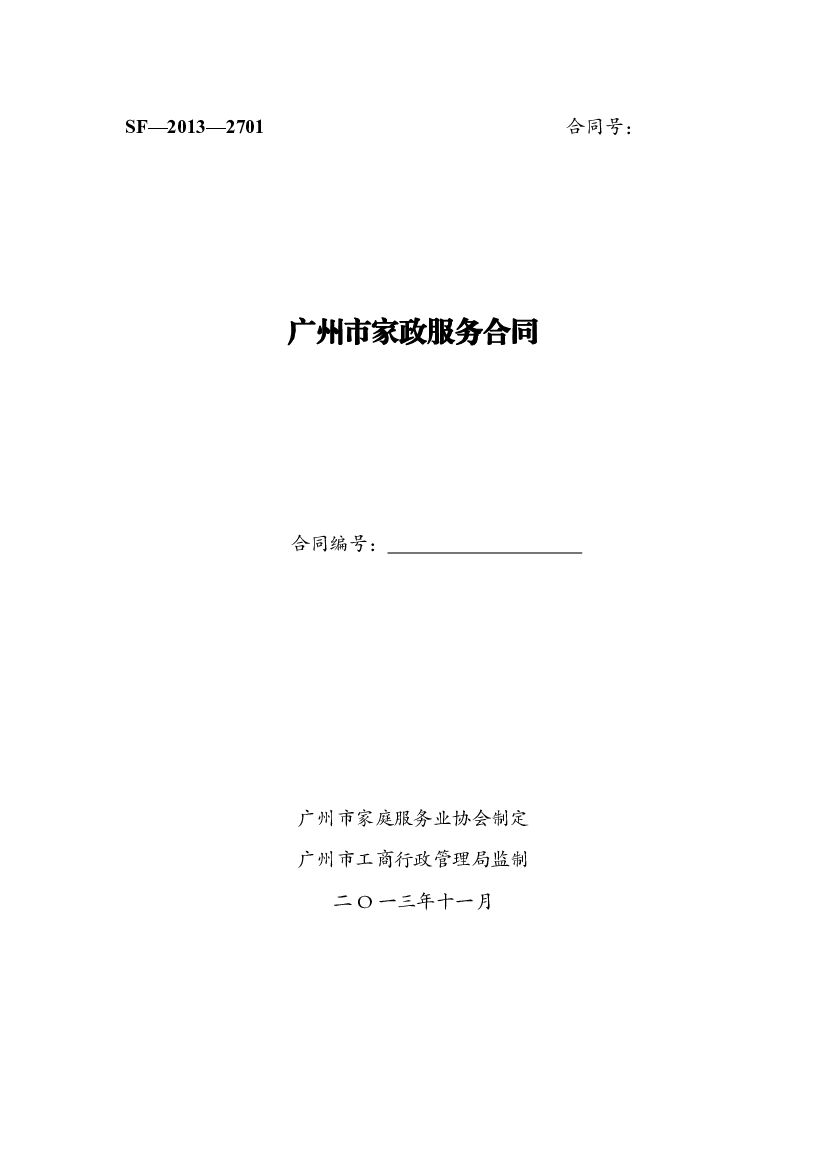 SF—2013—2701 合同号：

广州市家政服务合同

合同编号：____

广州市家庭服务业协会制定

广州市工商行政管理局监制

二〇一三年十一月